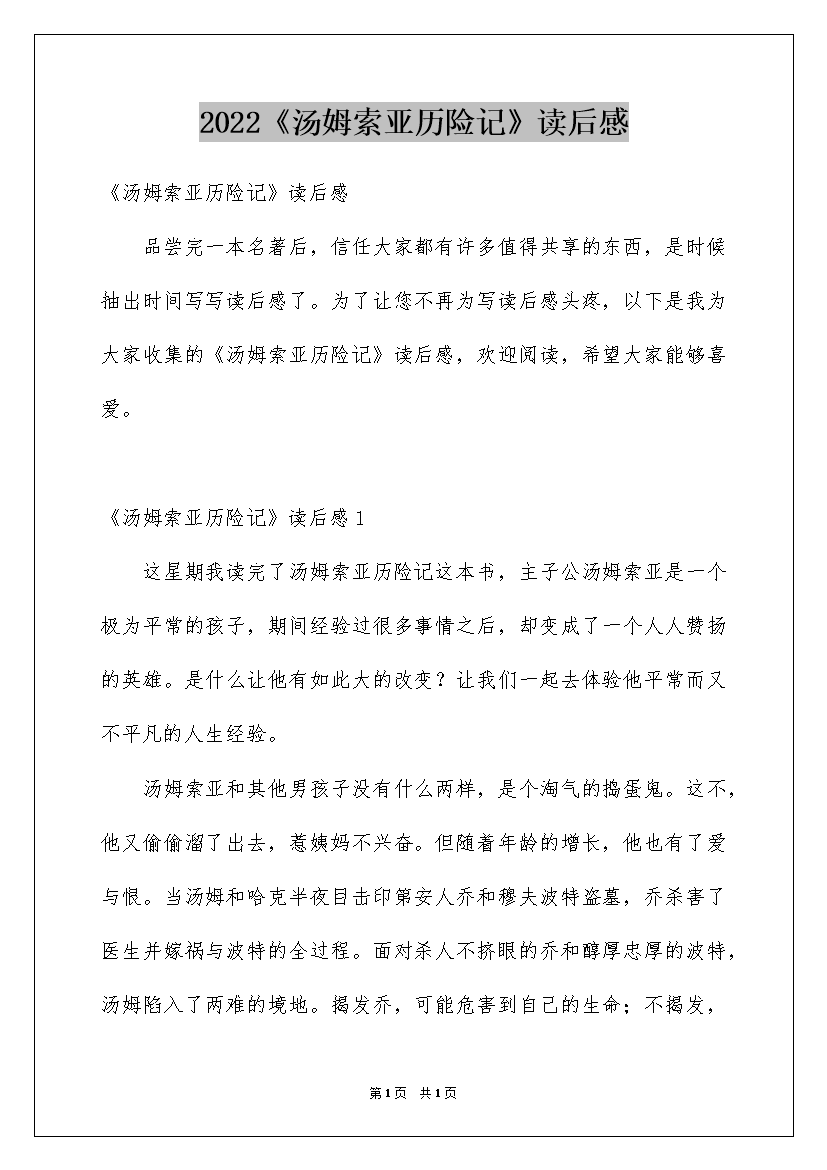 2022《汤姆索亚历险记》读后感

《汤姆索亚历险记》读后感

品尝完一本名著后，信任大家都有许多值得共享的东西，是时候抽出时间写写读后感了。为了让您不再为写读后感头疼，以下是我为大家收集的《汤姆索亚历险记》读后感，欢迎阅读，希望大家能够喜爱。

《汤姆索亚历险记》读后感1

这星期我读完了汤姆索亚历险记这本书，主子公汤姆索亚是一个极为平常的孩子，期间经验过很多事情之后，却变成了一个人人赞扬的英雄。是什么让他有如此大的改变？让我们一起去体验他平常而又不平凡的人生经验。

汤姆索亚和其他男孩子没有什么两样，是个淘气的捣蛋鬼。这不，他又偷偷溜了出去，惹姨妈不兴奋。但随着年龄的增长，他也有了爱与恨。当汤姆和哈克半夜目击印第安人乔和穆夫波特盗墓，乔杀害了医生并嫁祸与波特的全过程。面对杀人不挤眼的乔和醇厚忠厚的波特，汤姆陷入了两难的境地。揭发乔，可能危害到自己的生命；不揭发，

第1页 共1页